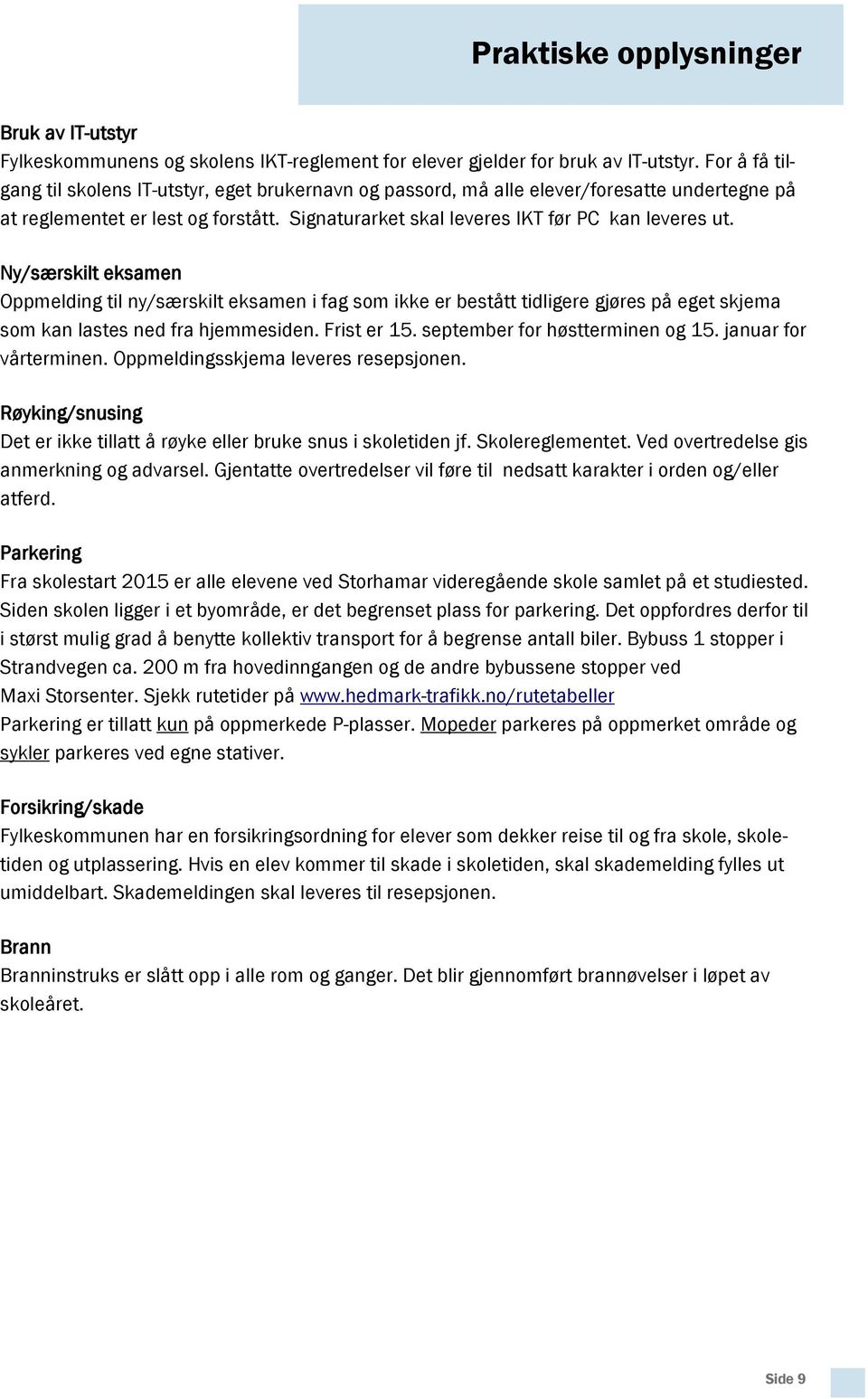 Praktiske opplysninger

Bruk av IT-utstyr
Fylkeskommunens og skolens IKT-reglement for elever gjelder for bruk av IT-utstyr. For å få tilgang til skolens IT-utstyr, eget brukernavn og passord, må alle elever/foresatte undertegne på at reglementet er lest og forstått. Signaturarket skal leveres IKT før PC kan leveres ut.

Ny/særskilt eksamen
Oppmelding til ny/særskilt eksamen i fag som ikke er bestått tidligere gjøres på eget skjema som kan lastes ned fra hjemmesiden. Frist er 15. september for høstterminen og 15. januar for vårterminen. Oppmeldingsskjema leveres resepsjonen.

Røyking/snusing
Det er ikke tillatt å røyke eller bruke snus i skoletiden jf. Skolereglementet. Ved overtredelse gis anmerkning og advarsel. Gjentatte overtredelser vil føre til nedsatt karakter i orden og/eller atferd.

Parkering
Fra skolestart 2015 er alle elevene ved Storhamar videregående skole samlet på et studiested. Siden skolen ligger i et byområde, er det begrenset plass for parkering. Det oppfordres derfor til i størst mulig grad å benytte kollektiv transport for å begrense antall biler. Bybuss 1 stopper i Strandvegen ca. 200 m fra hovedinngangen og de andre bybussene stopper ved Maxi Storsenter. Sjekk rutetider på www.hedmark-trafikk.no/rutetabeller
Parkering er tillatt kun på oppmerkede P-plasser. Mopeder parkeres på oppmerket område og sykler parkeres ved egne stativer.

Forsikring/skade
Fylkeskommunen har en forsikringsordning for elever som dekker reise til og fra skole, skoletiden og utplassering. Hvis en elev kommer til skade i skoletiden, skal skademelding fylles ut umiddelbart. Skademeldingen skal leveres til resepsjonen.

Brann
Branninstruks er slått opp i alle rom og ganger. Det blir gjennomført brannøvelser i løpet av skoleåret.

Side 9